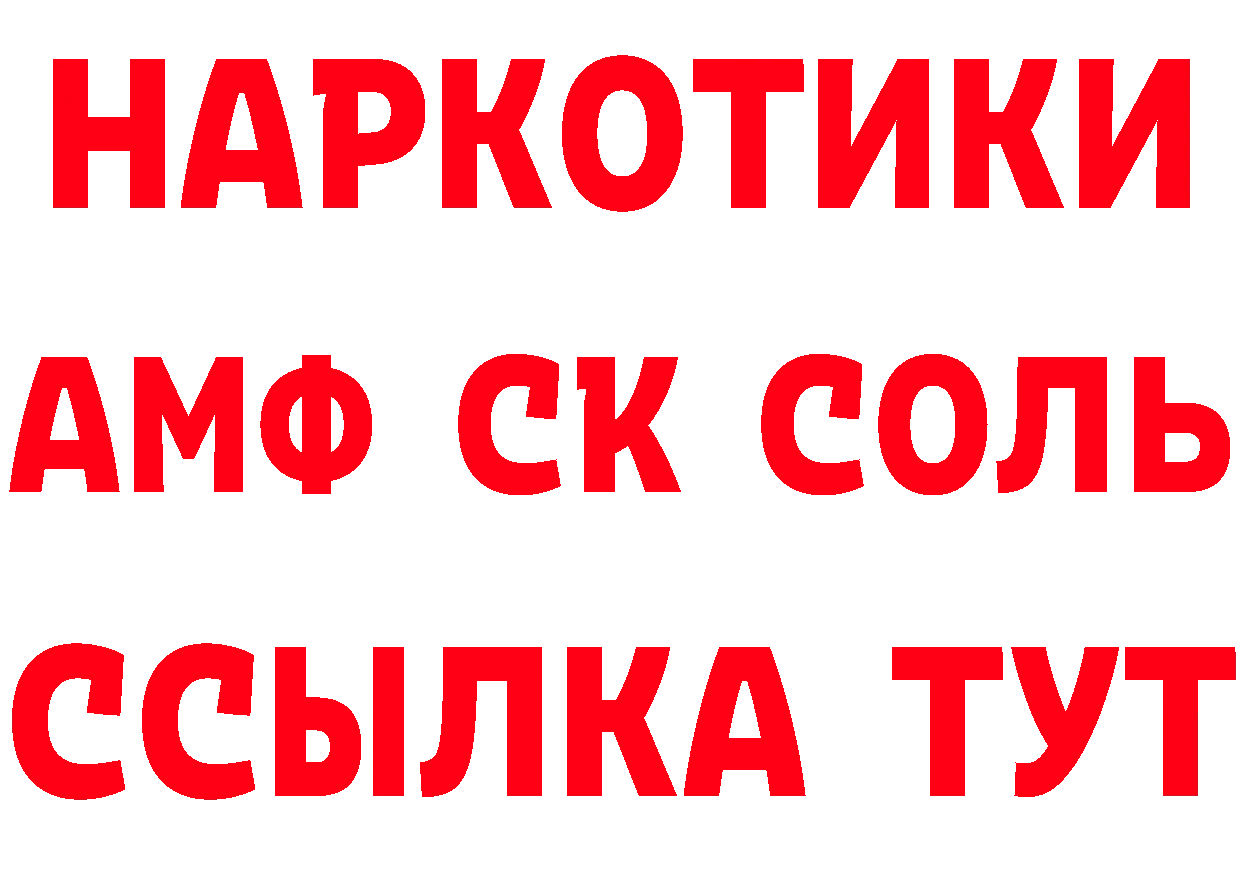 НАРКОТИКИ

АМФ СК СОЛЬ

ССЫЛКА ТУТ